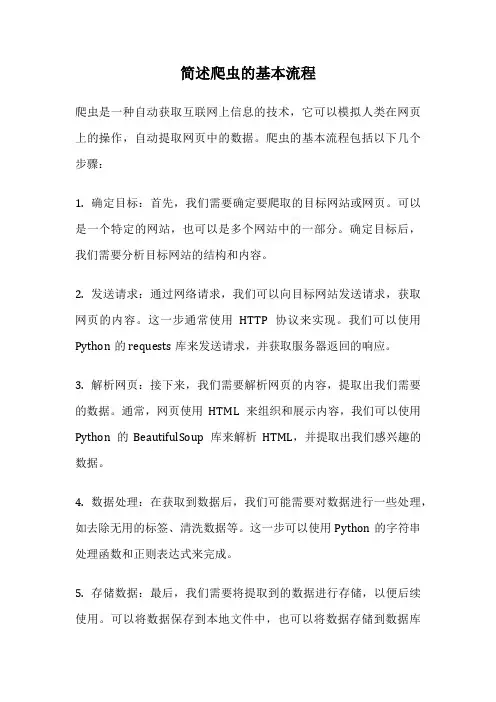 简述爬虫的基本流程

爬虫是一种自动获取互联网上信息的技术，它可以模拟人类在网页上的操作，自动提取网页中的数据。爬虫的基本流程包括以下几个步骤：

1. 确定目标：首先，我们需要确定要爬取的目标网站或网页。可以是一个特定的网站，也可以是多个网站中的一部分。确定目标后，我们需要分析目标网站的结构和内容。

2. 发送请求：通过网络请求，我们可以向目标网站发送请求，获取网页的内容。这一步通常使用 HTTP 协议来实现。我们可以使用 Python 的 requests 库来发送请求，并获取服务器返回的响应。

3. 解析网页：接下来，我们需要解析网页的内容，提取出我们需要的数据。通常，网页使用 HTML 来组织和展示内容，我们可以使用 Python 的 BeautifulSoup 库来解析 HTML，并提取出我们感兴趣的数据。

4. 数据处理：在获取到数据后，我们可能需要对数据进行一些处理，如去除无用的标签、清洗数据等。这一步可以使用 Python 的字符串处理函数和正则表达式来完成。

5. 存储数据：最后，我们需要将提取到的数据进行存储，以便后续使用。可以将数据保存到本地文件中，也可以将数据存储到数据库